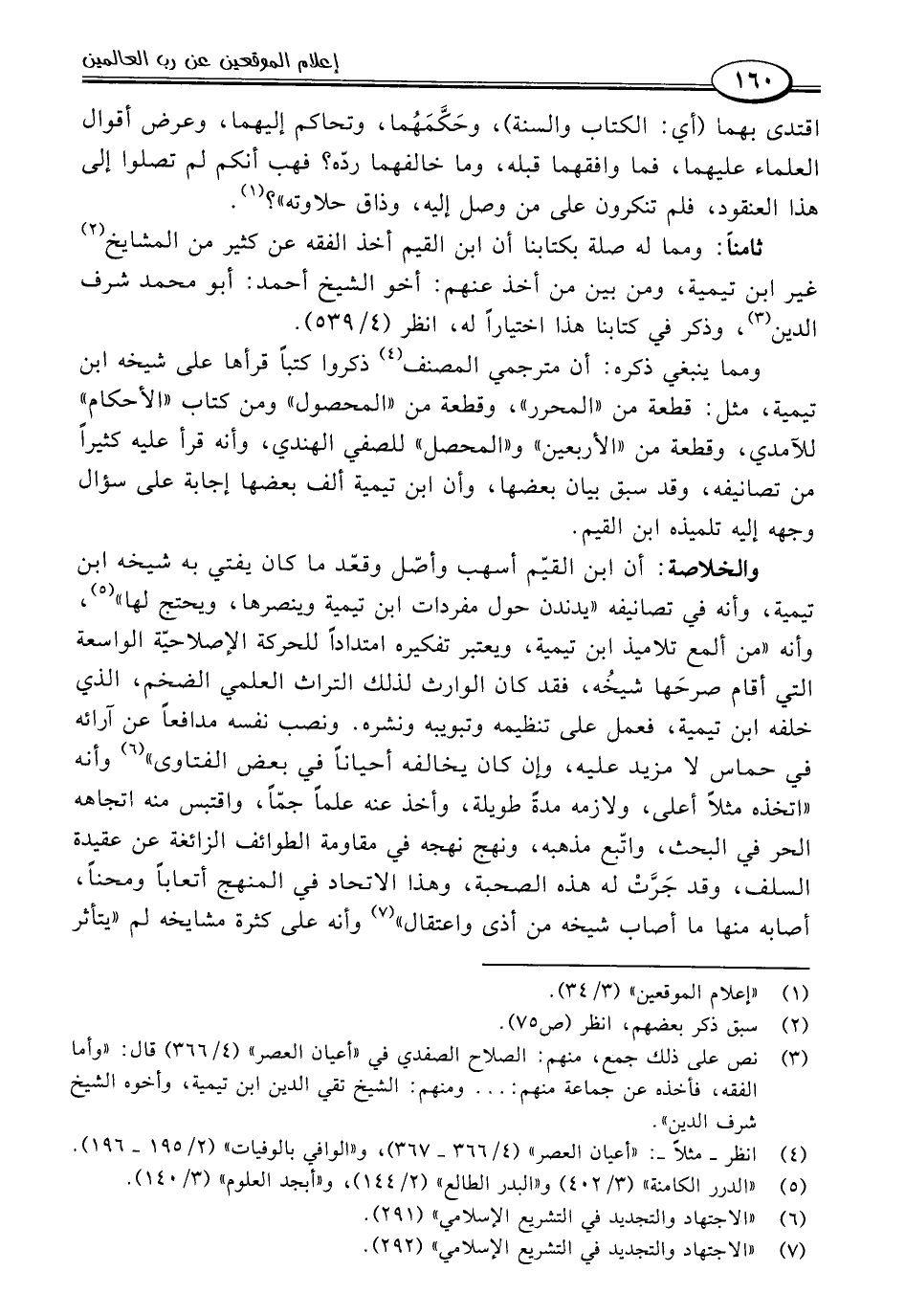 إعلام الموقعين عن رب العالمين

١٦٠

اقتدى بهما (أي: الكتاب والسنة)، وحَكَّمَهُما، وتحاكم إليهما، وعرض أقوال العلماء عليهما، فما وافقهما قبله، وما خالفهما ردّه؟ فهب أنكم لم تصلوا إلى هذا العنقود، فلم تنكرون على من وصل إليه، وذاق حلاوته»؟$^{(١)}$.

ثامناً: ومما له صلة بكتابنا أن ابن القيم أخذ الفقه عن كثير من المشايخ$^{(٢)}$ غير ابن تيمية، ومن بين من أخذ عنهم: أخو الشيخ أحمد: أبو محمد شرف الدين$^{(٣)}$، وذكر في كتابنا هذا اختياراً له، انظر (٤/ ٥٣٩).

ومما ينبغي ذكره: أن مترجمي المصنف$^{(٤)}$ ذكروا كتباً قرأها على شيخه ابن تيمية، مثل: قطعة من «المحرر»، وقطعة من «المحصول» ومن كتاب «الأحكام» للآمدي، وقطعة من «الأربعين» و«المحصل» للصفي الهندي، وأنه قرأ عليه كثيراً من تصانيفه، وقد سبق بيان بعضها، وأن ابن تيمية ألف بعضها إجابة على سؤال وجهه إليه تلميذه ابن القيم.

والخلاصة: أن ابن القيّم أسهب وأصّل وقعّد ما كان يفتي به شيخه ابن تيمية، وأنه في تصانيفه «يدندن حول مفردات ابن تيمية وينصرها، ويحتج لها»$^{(٥)}$، وأنه «من ألمع تلاميذ ابن تيمية، ويعتبر تفكيره امتداداً للحركة الإصلاحيّة الواسعة التي أقام صرحَها شيخُه، فقد كان الوارث لذلك التراث العلمي الضخم، الذي خلفه ابن تيمية، فعمل على تنظيمه وتبويبه ونشره. ونصب نفسه مدافعاً عن آرائه في حماس لا مزيد عليه، وإن كان يخالفه أحياناً في بعض الفتاوى»$^{(٦)}$ وأنه «اتخذه مثلاً أعلى، ولازمه مدةً طويلة، وأخذ عنه علماً جمّاً، واقتبس منه اتجاهه الحر في البحث، واتّبع مذهبه، ونهج نهجه في مقاومة الطوائف الزائغة عن عقيدة السلف، وقد جَرَّتْ له هذه الصحبة، وهذا الاتحاد في المنهج أتعاباً ومحناً، أصابه منها ما أصاب شيخه من أذى واعتقال»$^{(٧)}$ وأنه على كثرة مشايخه لم «يتأثر

(١) «إعلام الموقعين» (٣/ ٣٤).
(٢) سبق ذكر بعضهم، انظر (ص٧٥).
(٣) نص على ذلك جمع، منهم: الصلاح الصفدي في «أعيان العصر» (٤/ ٣٦٦) قال: «وأما الفقه، فأخذه عن جماعة منهم: . . . ومنهم: الشيخ تقي الدين ابن تيمية، وأخوه الشيخ شرف الدين».
(٤) انظر ـ مثلاً ـ: «أعيان العصر» (٤/ ٣٦٦ ـ ٣٦٧)، و«الوافي بالوفيات» (٢/ ١٩٥ ـ ١٩٦).
(٥) «الدرر الكامنة» (٣/ ٤٠٢) و«البدر الطالع» (٢/ ١٤٤)، و«أبجد العلوم» (٣/ ١٤٠).
(٦) «الاجتهاد والتجديد في التشريع الإسلامي» (٢٩١).
(٧) «الاجتهاد والتجديد في التشريع الإسلامي» (٢٩٢).